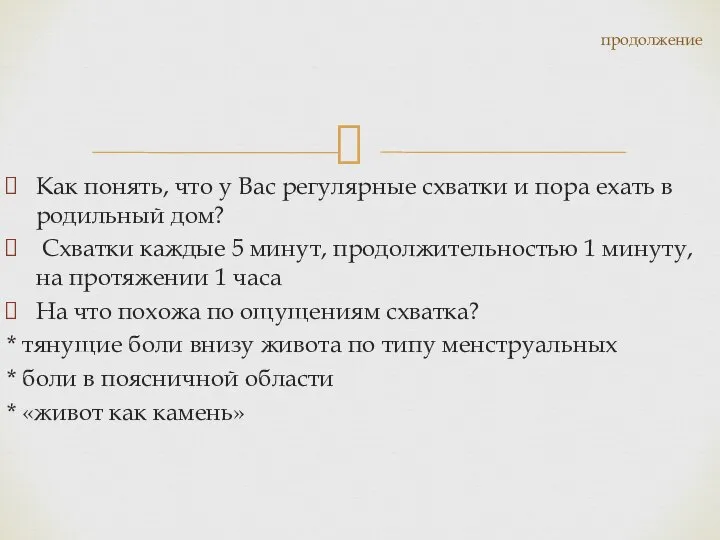 продолжение

Как понять, что у Вас регулярные схватки и пора ехать в родильный дом?

Схватки каждые 5 минут, продолжительностью 1 минуту, на протяжении 1 часа

На что похожа по ощущениям схватка?

* тянущие боли внизу живота по типу менструальных

* боли в поясничной области

* «живот как камень»